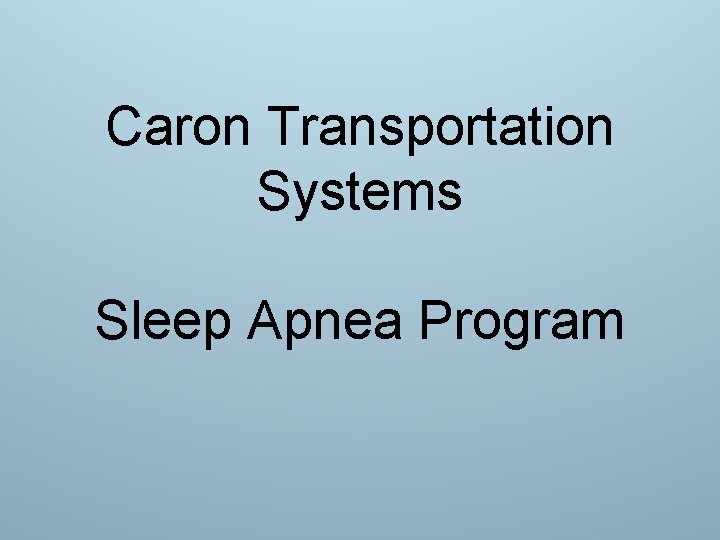 Caron Transportation Systems

Sleep Apnea Program